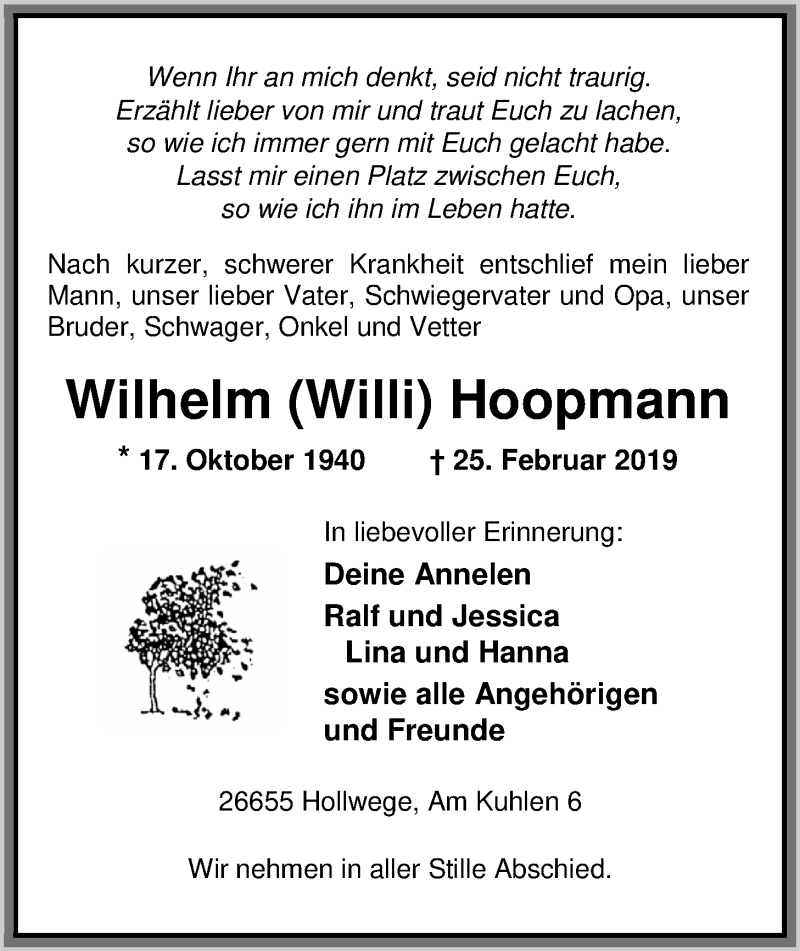 Wenn Ihr an mich denkt, seid nicht traurig.
Erzählt lieber von mir und traut Euch zu lachen,
so wie ich immer gern mit Euch gelacht habe.
Lasst mir einen Platz zwischen Euch,
so wie ich ihn im Leben hatte.

Nach kurzer, schwerer Krankheit entschlief mein lieber Mann, unser lieber Vater, Schwiegervater und Opa, unser Bruder, Schwager, Onkel und Vetter

Wilhelm (Willi) Hoopmann

* 17. Oktober 1940 † 25. Februar 2019

In liebevoller Erinnerung:
Deine Annelen
Ralf und Jessica
Lina und Hanna
sowie alle Angehörigen
und Freunde

26655 Hollwege, Am Kuhlen 6

Wir nehmen in aller Stille Abschied.